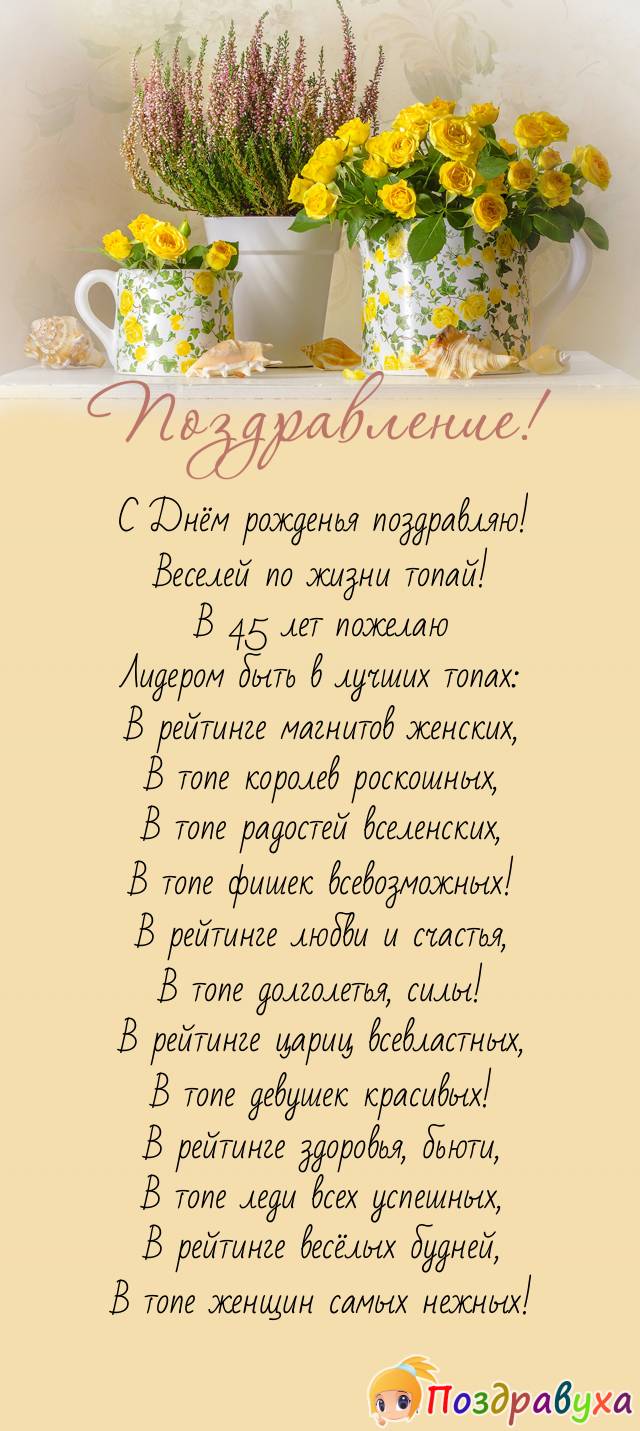 Поздравление!

С Днём рожденья поздравляю!
Веселей по жизни топай!
В 45 лет пожелаю
Лидером быть в лучших топах:
В рейтинге магнитов женских,
В топе королев роскошных,
В топе радостей вселенских,
В топе фишек всевозможных!
В рейтинге любви и счастья,
В топе долголетья, силы!
В рейтинге цариц всевластных,
В топе девушек красивых!
В рейтинге здоровья, бьюти,
В топе леди всех успешных,
В рейтинге весёлых будней,
В топе женщин самых нежных!

Поздравуха